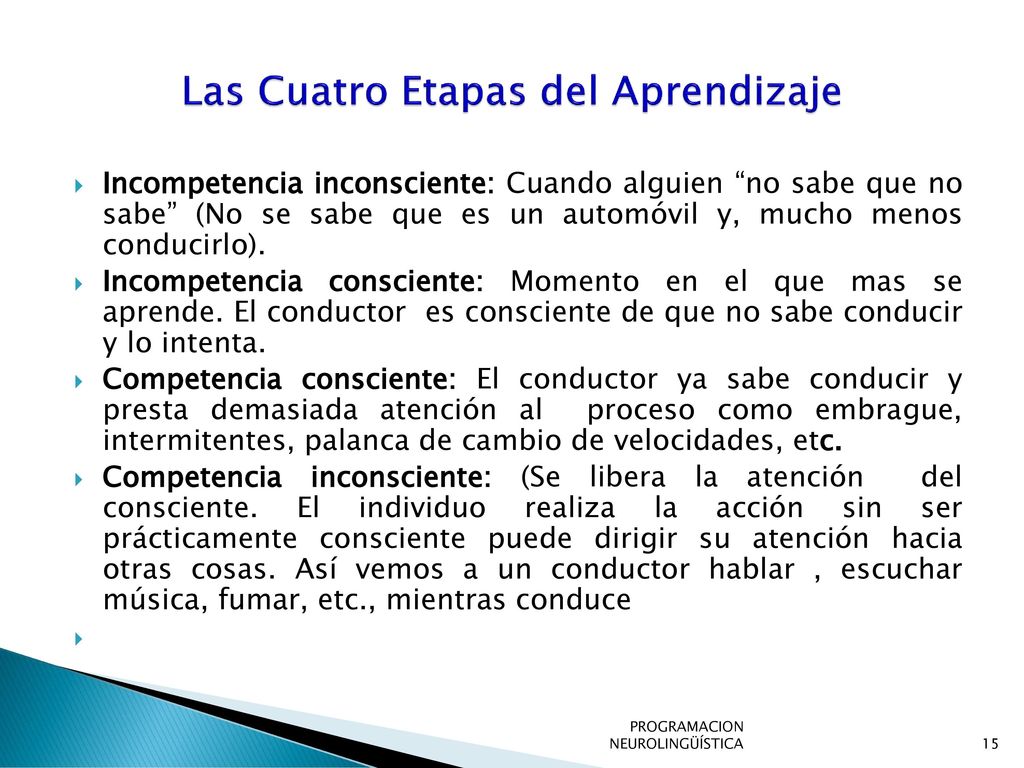 Las Cuatro Etapas del Aprendizaje

Incompetencia inconsciente: Cuando alguien “no sabe que no sabe” (No se sabe que es un automóvil y, mucho menos conducirlo).

Incompetencia consciente: Momento en el que mas se aprende. El conductor es consciente de que no sabe conducir y lo intenta.

Competencia consciente: El conductor ya sabe conducir y presta demasiada atención al proceso como embrague, intermitentes, palanca de cambio de velocidades, etc.

Competencia inconsciente: (Se libera la atención del consciente. El individuo realiza la acción sin ser prácticamente consciente puede dirigir su atención hacia otras cosas. Así vemos a un conductor hablar , escuchar música, fumar, etc., mientras conduce

PROGRAMACION NEUROLINGÜÍSTICA

15